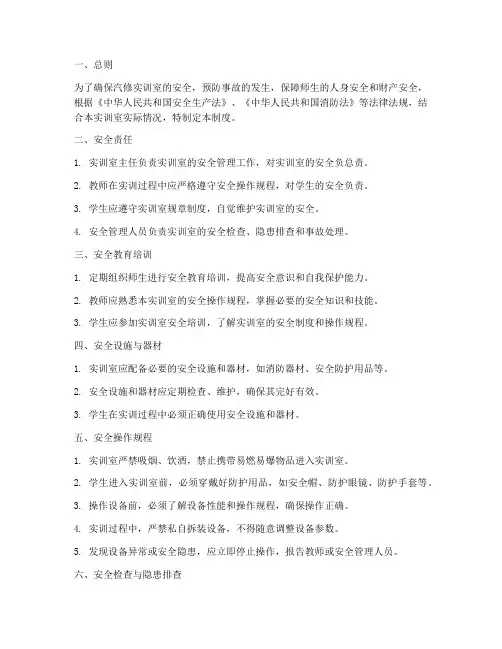 一、总则

为了确保汽修实训室的安全，预防事故的发生，保障师生的人身安全和财产安全，根据《中华人民共和国安全生产法》、《中华人民共和国消防法》等法律法规，结合本实训室实际情况，特制定本制度。

二、安全责任

1. 实训室主任负责实训室的安全管理工作，对实训室的安全负总责。

2. 教师在实训过程中应严格遵守安全操作规程，对学生的安全负责。

3. 学生应遵守实训室规章制度，自觉维护实训室的安全。

4. 安全管理人员负责实训室的安全检查、隐患排查和事故处理。

三、安全教育培训

1. 定期组织师生进行安全教育培训，提高安全意识和自我保护能力。

2. 教师应熟悉本实训室的安全操作规程，掌握必要的安全知识和技能。

3. 学生应参加实训室安全培训，了解实训室的安全制度和操作规程。

四、安全设施与器材

1. 实训室应配备必要的安全设施和器材，如消防器材、安全防护用品等。

2. 安全设施和器材应定期检查、维护，确保其完好有效。

3. 学生在实训过程中必须正确使用安全设施和器材。

五、安全操作规程

1. 实训室严禁吸烟、饮酒，禁止携带易燃易爆物品进入实训室。

2. 学生进入实训室前，必须穿戴好防护用品，如安全帽、防护眼镜、防护手套等。

3. 操作设备前，必须了解设备性能和操作规程，确保操作正确。

4. 实训过程中，严禁私自拆装设备，不得随意调整设备参数。

5. 发现设备异常或安全隐患，应立即停止操作，报告教师或安全管理人员。

六、安全检查与隐患排查